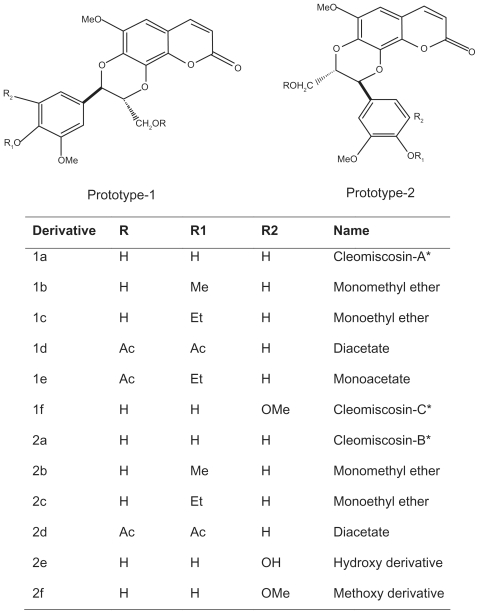 MeO

O

O

O

O

$R_2$

$R_1O$

OMe

$CH_2OR$

Prototype-1

MeO

O

O

O

O

$ROH_2C$

$R_2$

MeO

$OR_1$

Prototype-2

| Derivative | R | R1 | R2 | Name |
|---|---|---|---|---|
| 1a | H | H | H | Cleomiscosin-A* |
| 1b | H | Me | H | Monomethyl ether |
| 1c | H | Et | H | Monoethyl ether |
| 1d | Ac | Ac | H | Diacetate |
| 1e | Ac | Et | H | Monoacetate |
| 1f | H | H | OMe | Cleomiscosin-C* |
| 2a | H | H | H | Cleomiscosin-B* |
| 2b | H | Me | H | Monomethyl ether |
| 2c | H | Et | H | Monoethyl ether |
| 2d | Ac | Ac | H | Diacetate |
| 2e | H | H | OH | Hydroxy derivative |
| 2f | H | H | OMe | Methoxy derivative |